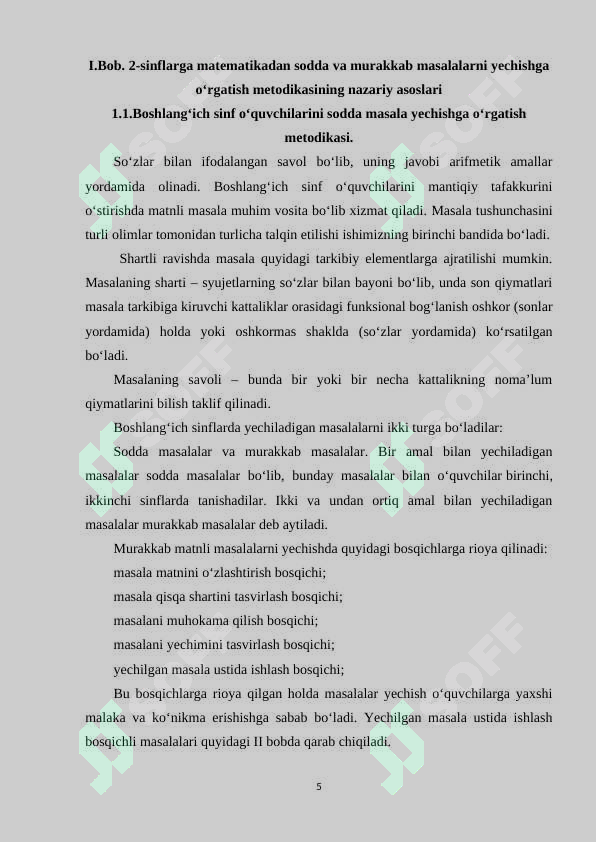 I.Bob. 2-sinflarga matematikadan sodda va murakkab masalalarni yechishga o‘rgatish metodikasining nazariy asoslari

1.1.Boshlang‘ich sinf o‘quvchilarini sodda masala yechishga o‘rgatish metodikasi.

So‘zlar bilan ifodalangan savol bo‘lib, uning javobi arifmetik amallar yordamida olinadi. Boshlang‘ich sinf o‘quvchilarini mantiqiy tafakkurini o‘stirishda matnli masala muhim vosita bo‘lib xizmat qiladi. Masala tushunchasini turli olimlar tomonidan turlicha talqin etilishi ishimizning birinchi bandida bo‘ladi.

Shartli ravishda masala quyidagi tarkibiy elementlarga ajratilishi mumkin. Masalaning sharti – syujetlarning so‘zlar bilan bayoni bo‘lib, unda son qiymatlari masala tarkibiga kiruvchi kattaliklar orasidagi funksional bog‘lanish oshkor (sonlar yordamida) holda yoki oshkormas shaklda (so‘zlar yordamida) ko‘rsatilgan bo‘ladi.

Masalaning savoli – bunda bir yoki bir necha kattalikning noma’lum qiymatlarini bilish taklif qilinadi.

Boshlang‘ich sinflarda yechiladigan masalalarni ikki turga bo‘ladilar:

Sodda masalalar va murakkab masalalar. Bir amal bilan yechiladigan masalalar sodda masalalar bo‘lib, bunday masalalar bilan o‘quvchilar birinchi, ikkinchi sinflarda tanishadilar. Ikki va undan ortiq amal bilan yechiladigan masalalar murakkab masalalar deb aytiladi.

Murakkab matnli masalalarni yechishda quyidagi bosqichlarga rioya qilinadi:

masala matnini o‘zlashtirish bosqichi;

masala qisqa shartini tasvirlash bosqichi;

masalani muhokama qilish bosqichi;

masalani yechimini tasvirlash bosqichi;

yechilgan masala ustida ishlash bosqichi;

Bu bosqichlarga rioya qilgan holda masalalar yechish o‘quvchilarga yaxshi malaka va ko‘nikma erishishga sabab bo‘ladi. Yechilgan masala ustida ishlash bosqichli masalalari quyidagi II bobda qarab chiqiladi.

5